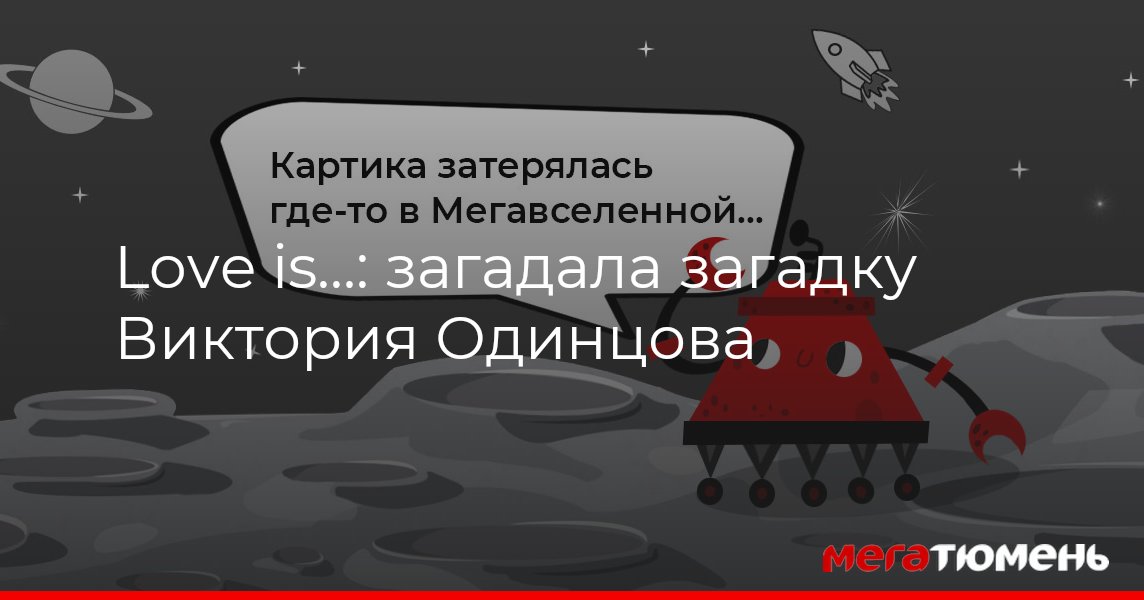 Картика затерялась где-то в Мегавселенной...

Love is...: загадала загадку Виктория Одинцова

МЕГАТЮМЕНЬ